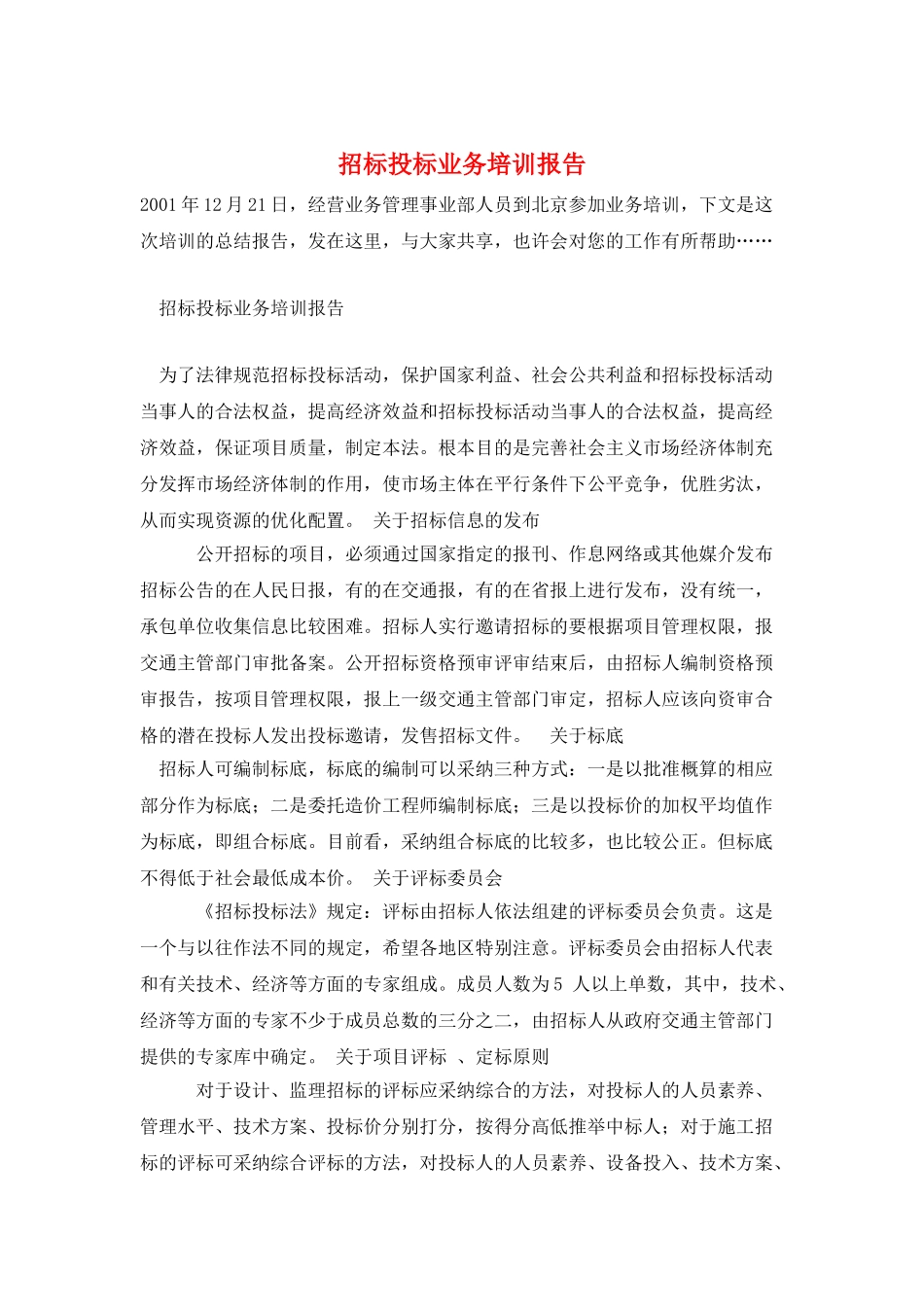 招标投标业务培训报告

2001年12月21日，经营业务管理事业部人员到北京参加业务培训，下文是这次培训的总结报告，发在这里，与大家共享，也许会对您的工作有所帮助……

招标投标业务培训报告

为了法律规范招标投标活动，保护国家利益、社会公共利益和招标投标活动当事人的合法权益，提高经济效益和招标投标活动当事人的合法权益，提高经济效益，保证项目质量，制定本法。根本目的是完善社会主义市场经济体制充分发挥市场经济体制的作用，使市场主体在平行条件下公平竞争，优胜劣汰，从而实现资源的优化配置。 关于招标信息的发布

公开招标的项目，必须通过国家指定的报刊、作息网络或其他媒介发布招标公告的在人民日报，有的在交通报，有的在省报上进行发布，没有统一，承包单位收集信息比较困难。招标人实行邀请招标的要根据项目管理权限，报交通主管部门审批备案。公开招标资格预审评审结束后，由招标人编制资格预审报告，按项目管理权限，报上一级交通主管部门审定，招标人应该向资审合格的潜在投标人发出投标邀请，发售招标文件。 关于标底

招标人可编制标底，标底的编制可以采纳三种方式：一是以批准概算的相应部分作为标底；二是委托造价工程师编制标底；三是以投标价的加权平均值作为标底，即组合标底。目前看，采纳组合标底的比较多，也比较公正。但标底不得低于社会最低成本价。 关于评标委员会

《招标投标法》规定：评标由招标人依法组建的评标委员会负责。这是一个与以往作法不同的规定，希望各地区特别注意。评标委员会由招标人代表和有关技术、经济等方面的专家组成。成员人数为5 人以上单数，其中，技术、经济等方面的专家不少于成员总数的三分之二，由招标人从政府交通主管部门提供的专家库中确定。 关于项目评标 、定标原则

对于设计、监理招标的评标应采纳综合的方法，对投标人的人员素养、管理水平、技术方案、投标价分别打分，按得分高低推举中标人；对于施工招标的评标可采纳综合评标的方法，对投标人的人员素养、设备投入、技术方案、